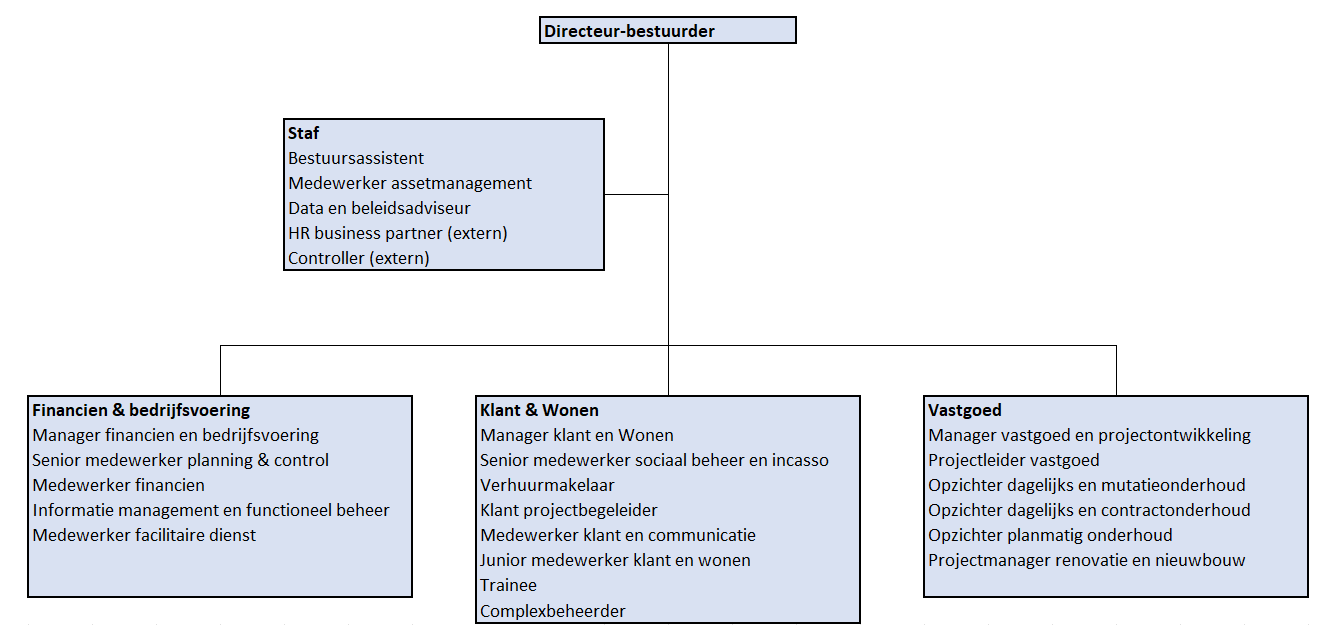 Directeur-bestuurder

Staf
Bestuursassistent
Medewerker assetmanagement
Data en beleidsadviseur
HR business partner (extern)
Controller (extern)

Financien & bedrijfsvoering
Manager financien en bedrijfsvoering
Senior medewerker planning & control
Medewerker financien
Informatie management en functioneel beheer
Medewerker facilitaire dienst

Klant & Wonen
Manager klant en Wonen
Senior medewerker sociaal beheer en incasso
Verhuurmakelaar
Klant projectbegeleider
Medewerker klant en communicatie
Junior medewerker klant en wonen
Trainee
Complexbeheerder

Vastgoed
Manager vastgoed en projectontwikkeling
Projectleider vastgoed
Opzichter dagelijks en mutatieonderhoud
Opzichter dagelijks en contractonderhoud
Opzichter planmatig onderhoud
Projectmanager renovatie en nieuwbouw